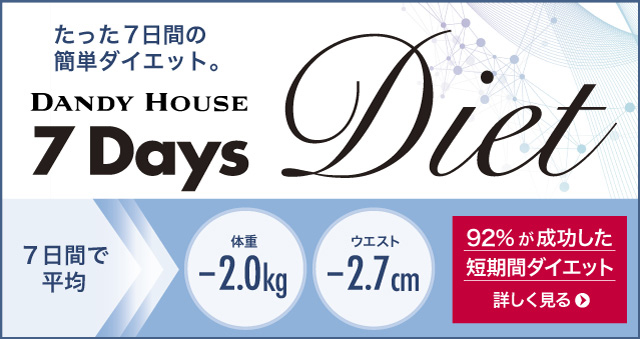 たった７日間の
簡単ダイエット。

DANDY HOUSE
7 Days Diet

７日間で
平均

体重
−2.0kg

ウエスト
−2.7cm

92%が成功した
短期間ダイエット

詳しく見る